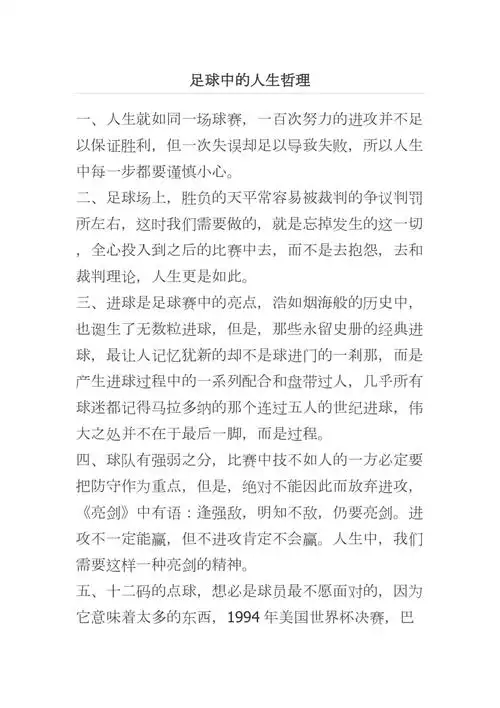 足球中的人生哲理

一、人生就如同一场球赛，一百次努力的进攻并不足以保证胜利，但一次失误却足以导致失败，所以人生中每一步都要谨慎小心。

二、足球场上，胜负的天平常容易被裁判的争议判罚所左右，这时我们需要做的，就是忘掉发生的这一切，全心投入到之后的比赛中去，而不是去抱怨，去和裁判理论，人生更是如此。

三、进球是足球赛中的亮点，浩如烟海般的历史中，也诞生了无数粒进球，但是，那些永留史册的经典进球，最让人记忆犹新的却不是球进门的一刹那，而是产生进球过程中的一系列配合和盘带过人，几乎所有球迷都记得马拉多纳的那个连过五人的世纪进球，伟大之处并不在于最后一脚，而是过程。

四、球队有强弱之分，比赛中技不如人的一方必定要把防守作为重点，但是，绝对不能因此而放弃进攻，《亮剑》中有语：逢强敌，明知不敌，仍要亮剑。进攻不一定能赢，但不进攻肯定不会赢。人生中，我们需要这样一种亮剑的精神。

五、十二码的点球，想必是球员最不愿面对的，因为它意味着太多的东西，1994 年美国世界杯决赛，巴